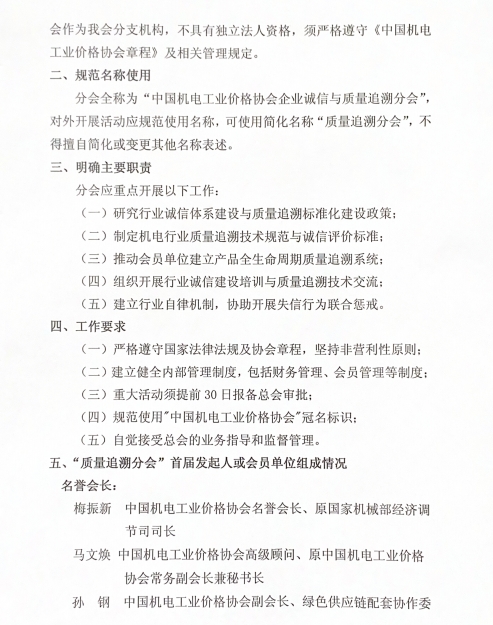 会作为我会分支机构，不具有独立法人资格，须严格遵守《中国机电工业价格协会章程》及相关管理规定。

二、规范名称使用

分会全称为“中国机电工业价格协会企业诚信与质量追溯分会”，对外开展活动应规范使用名称，可使用简化名称“质量追溯分会”，不得擅自简化或变更其他名称表述。

三、明确主要职责

分会应重点开展以下工作：

（一）研究行业诚信体系建设与质量追溯标准化建设政策；

（二）制定机电行业质量追溯技术规范与诚信评价标准；

（三）推动会员单位建立产品全生命周期质量追溯系统；

（四）组织开展行业诚信建设培训与质量追溯技术交流；

（五）建立行业自律机制，协助开展失信行为联合惩戒。

四、工作要求

（一）严格遵守国家法律法规及协会章程，坚持非营利性原则；

（二）建立健全内部管理制度，包括财务管理、会员管理等制度；

（三）重大活动须提前 30 日报备总会审批；

（四）规范使用"中国机电工业价格协会"冠名标识；

（五）自觉接受总会的业务指导和监督管理。

五、“质量追溯分会”首届发起人或会员单位组成情况

名誉会长：

梅振新　中国机电工业价格协会名誉会长、原国家机械部经济调节司司长

马文焕　中国机电工业价格协会高级顾问、原中国机电工业价格协会常务副会长兼秘书长

孙　钢　中国机电工业价格协会副会长、绿色供应链配套协作委